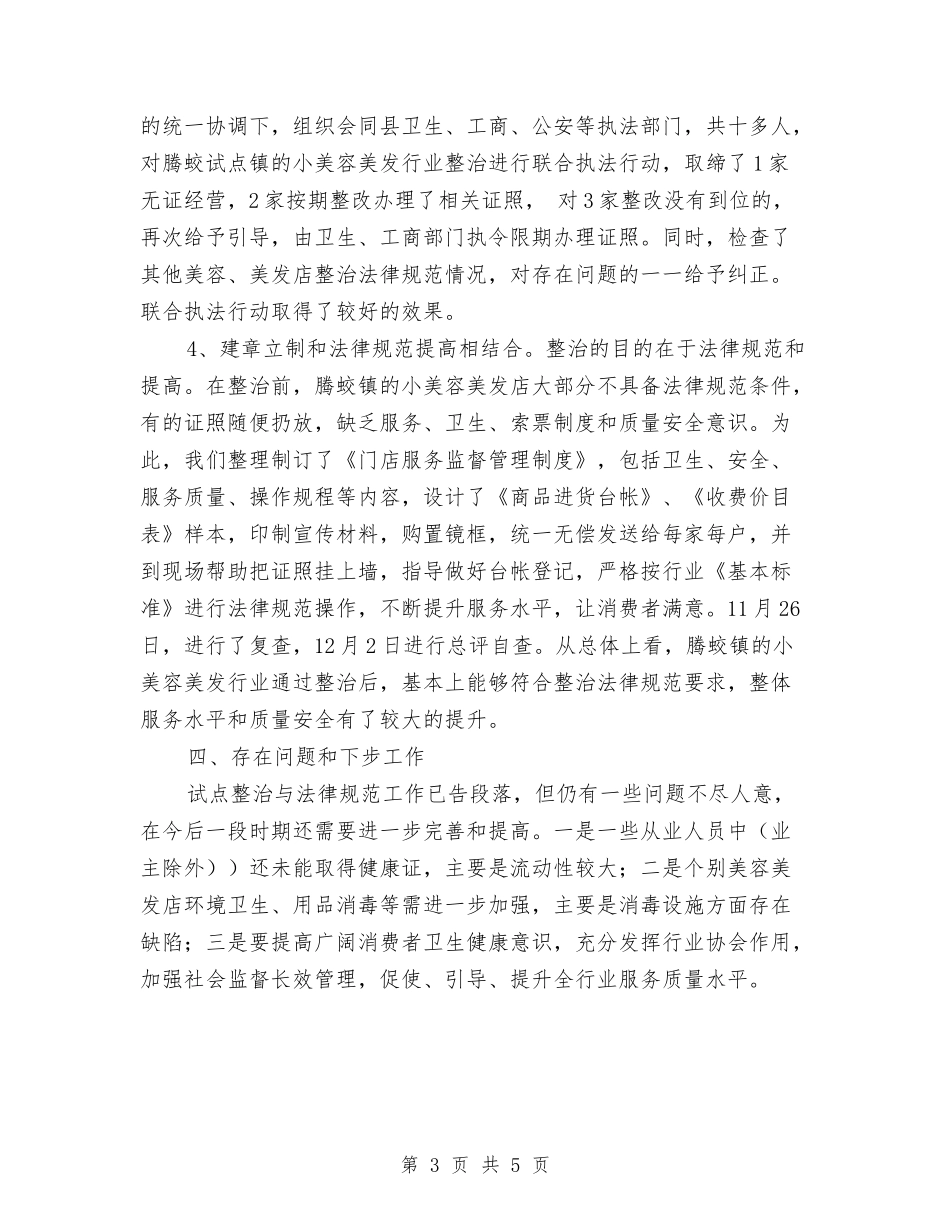 的统一协调下，组织会同县卫生、工商、公安等执法部门，共十多人，对腾蛟试点镇的小美容美发行业整治进行联合执法行动，取缔了1家无证经营，2家按期整改办理了相关证照， 对3家整改没有到位的，再次给予引导，由卫生、工商部门执令限期办理证照。同时，检查了其他美容、美发店整治法律规范情况，对存在问题的一一给予纠正。联合执法行动取得了较好的效果。

4、建章立制和法律规范提高相结合。整治的目的在于法律规范和提高。在整治前，腾蛟镇的小美容美发店大部分不具备法律规范条件，有的证照随便扔放，缺乏服务、卫生、索票制度和质量安全意识。为此，我们整理制订了《门店服务监督管理制度》，包括卫生、安全、服务质量、操作规程等内容，设计了《商品进货台帐》、《收费价目表》样本，印制宣传材料，购置镜框，统一无偿发送给每家每户，并到现场帮助把证照挂上墙，指导做好台帐登记，严格按行业《基本标准》进行法律规范操作，不断提升服务水平，让消费者满意。11月26日，进行了复查，12月2日进行总评自查。从总体上看，腾蛟镇的小美容美发行业通过整治后，基本上能够符合整治法律规范要求，整体服务水平和质量安全有了较大的提升。

四、存在问题和下步工作

试点整治与法律规范工作已告段落，但仍有一些问题不尽人意，在今后一段时期还需要进一步完善和提高。一是一些从业人员中（业主除外））还未能取得健康证，主要是流动性较大；二是个别美容美发店环境卫生、用品消毒等需进一步加强，主要是消毒设施方面存在缺陷；三是要提高广阔消费者卫生健康意识，充分发挥行业协会作用，加强社会监督长效管理，促使、引导、提升全行业服务质量水平。

第 3 页 共 5 页